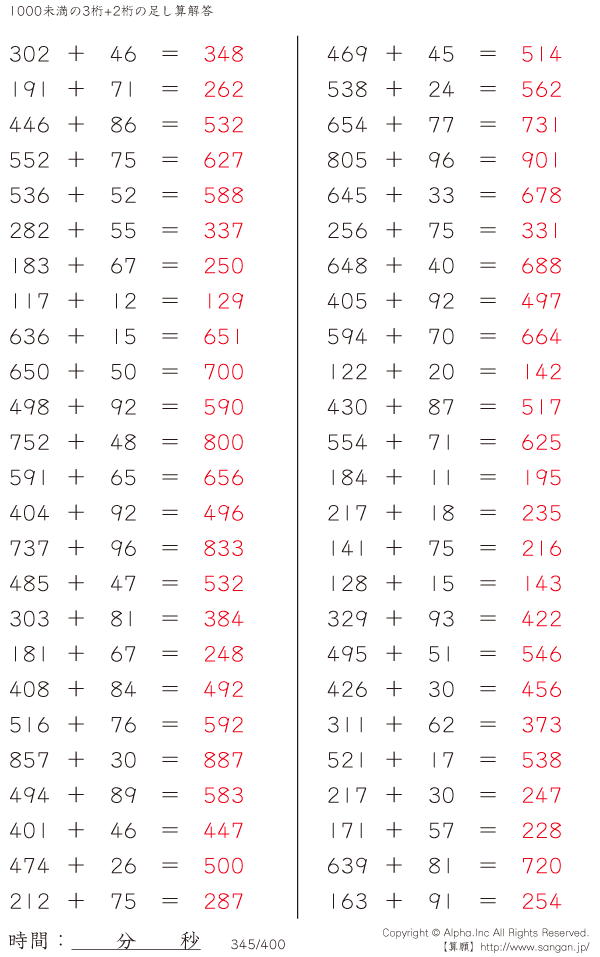 1000未満の3桁+2桁の足し算解答

302 + 46 = 348
191 + 71 = 262
446 + 86 = 532
552 + 75 = 627
536 + 52 = 588
282 + 55 = 337
183 + 67 = 250
117 + 12 = 129
636 + 15 = 651
650 + 50 = 700
498 + 92 = 590
752 + 48 = 800
591 + 65 = 656
404 + 92 = 496
737 + 96 = 833
485 + 47 = 532
303 + 81 = 384
181 + 67 = 248
408 + 84 = 492
516 + 76 = 592
857 + 30 = 887
494 + 89 = 583
401 + 46 = 447
474 + 26 = 500
212 + 75 = 287

469 + 45 = 514
538 + 24 = 562
654 + 77 = 731
805 + 96 = 901
645 + 33 = 678
256 + 75 = 331
648 + 40 = 688
405 + 92 = 497
594 + 70 = 664
122 + 20 = 142
430 + 87 = 517
554 + 71 = 625
184 + 11 = 195
217 + 18 = 235
141 + 75 = 216
128 + 15 = 143
329 + 93 = 422
495 + 51 = 546
426 + 30 = 456
311 + 62 = 373
521 + 17 = 538
217 + 30 = 247
171 + 57 = 228
639 + 81 = 720
163 + 91 = 254

時間：____分____秒 345/400

Copyright © Alpha.Inc All Rights Reserved.
【算願】http://www.sangan.jp/